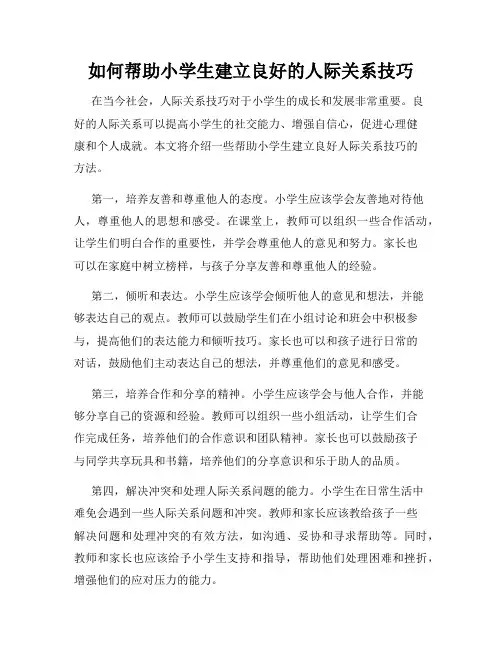 如何帮助小学生建立良好的人际关系技巧

在当今社会，人际关系技巧对于小学生的成长和发展非常重要。良好的人际关系可以提高小学生的社交能力、增强自信心，促进心理健康和个人成就。本文将介绍一些帮助小学生建立良好人际关系技巧的方法。

第一，培养友善和尊重他人的态度。小学生应该学会友善地对待他人，尊重他人的思想和感受。在课堂上，教师可以组织一些合作活动，让学生们明白合作的重要性，并学会尊重他人的意见和努力。家长也可以在家庭中树立榜样，与孩子分享友善和尊重他人的经验。

第二，倾听和表达。小学生应该学会倾听他人的意见和想法，并能够表达自己的观点。教师可以鼓励学生们在小组讨论和班会中积极参与，提高他们的表达能力和倾听技巧。家长也可以和孩子进行日常的对话，鼓励他们主动表达自己的想法，并尊重他们的意见和感受。

第三，培养合作和分享的精神。小学生应该学会与他人合作，并能够分享自己的资源和经验。教师可以组织一些小组活动，让学生们合作完成任务，培养他们的合作意识和团队精神。家长也可以鼓励孩子与同学共享玩具和书籍，培养他们的分享意识和乐于助人的品质。

第四，解决冲突和处理人际关系问题的能力。小学生在日常生活中难免会遇到一些人际关系问题和冲突。教师和家长应该教给孩子一些解决问题和处理冲突的有效方法，如沟通、妥协和寻求帮助等。同时，教师和家长也应该给予小学生支持和指导，帮助他们处理困难和挫折，增强他们的应对压力的能力。